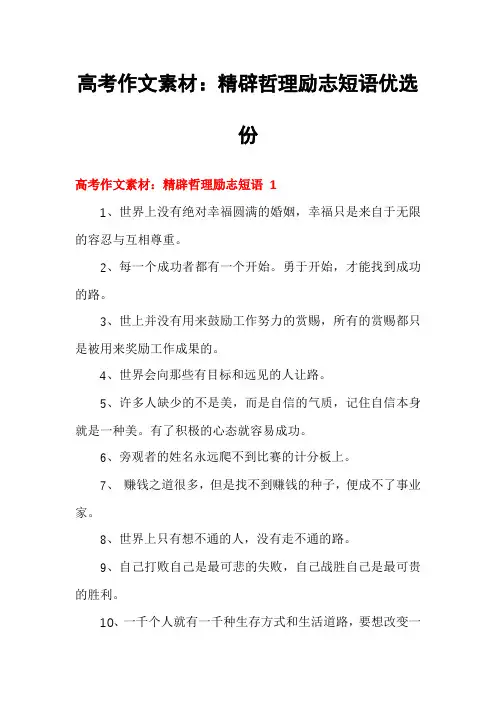 高考作文素材：精辟哲理励志短语优选份

高考作文素材：精辟哲理励志短语 1

1、世界上没有绝对幸福圆满的婚姻，幸福只是来自于无限的容忍与互相尊重。

2、每一个成功者都有一个开始。勇于开始，才能找到成功的路。

3、世上并没有用来鼓励工作努力的赏赐，所有的赏赐都只是被用来奖励工作成果的。

4、世界会向那些有目标和远见的人让路。

5、许多人缺少的不是美，而是自信的气质，记住自信本身就是一种美。有了积极的心态就容易成功。

6、旁观者的姓名永远爬不到比赛的计分板上。

7、 赚钱之道很多，但是找不到赚钱的种子，便成不了事业家。

8、世界上只有想不通的人，没有走不通的路。

9、自己打败自己是最可悲的失败，自己战胜自己是最可贵的胜利。

10、一千个人就有一千种生存方式和生活道路，要想改变一